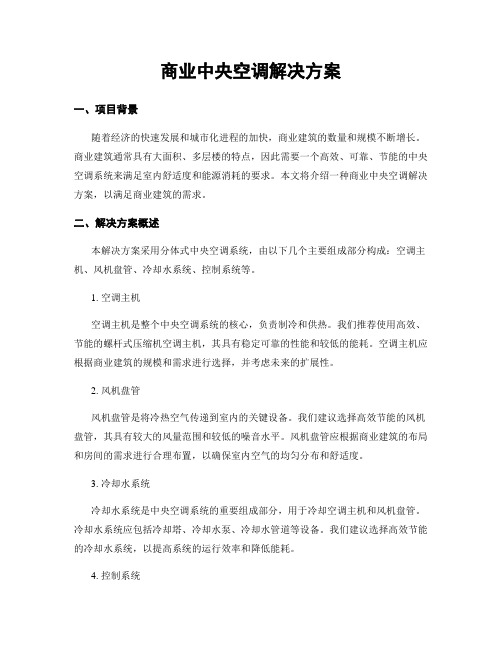 商业中央空调解决方案

一、项目背景

随着经济的快速发展和城市化进程的加快，商业建筑的数量和规模不断增长。商业建筑通常具有大面积、多层楼的特点，因此需要一个高效、可靠、节能的中央空调系统来满足室内舒适度和能源消耗的要求。本文将介绍一种商业中央空调解决方案，以满足商业建筑的需求。

二、解决方案概述

本解决方案采用分体式中央空调系统，由以下几个主要组成部分构成：空调主机、风机盘管、冷却水系统、控制系统等。

1. 空调主机

空调主机是整个中央空调系统的核心，负责制冷和供热。我们推荐使用高效、节能的螺杆式压缩机空调主机，其具有稳定可靠的性能和较低的能耗。空调主机应根据商业建筑的规模和需求进行选择，并考虑未来的扩展性。

2. 风机盘管

风机盘管是将冷热空气传递到室内的关键设备。我们建议选择高效节能的风机盘管，其具有较大的风量范围和较低的噪音水平。风机盘管应根据商业建筑的布局和房间的需求进行合理布置，以确保室内空气的均匀分布和舒适度。

3. 冷却水系统

冷却水系统是中央空调系统的重要组成部分，用于冷却空调主机和风机盘管。冷却水系统应包括冷却塔、冷却水泵、冷却水管道等设备。我们建议选择高效节能的冷却水系统，以提高系统的运行效率和降低能耗。

4. 控制系统